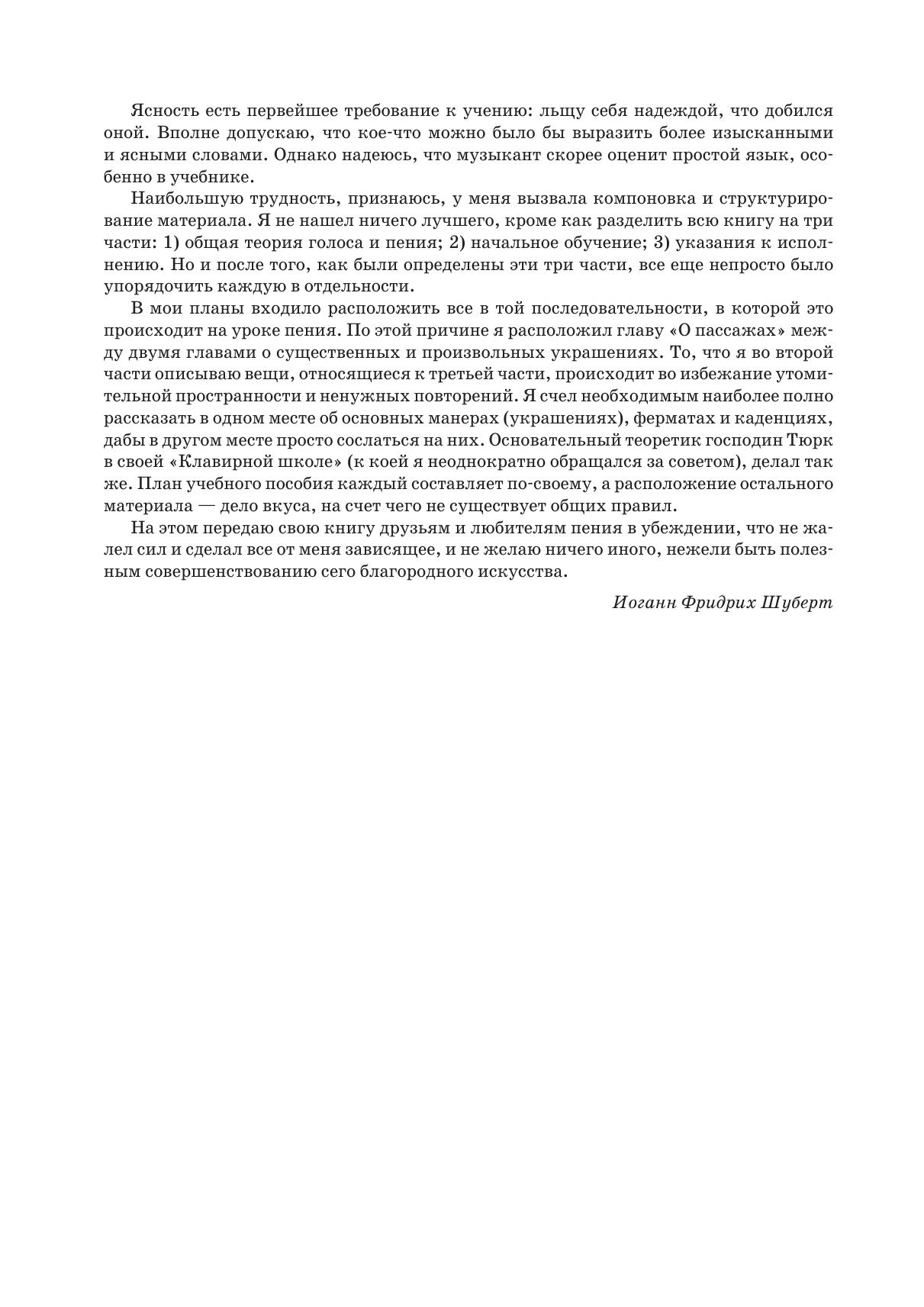 Ясность есть первейшее требование к учению: льщу себя надеждой, что добился оной. Вполне допускаю, что кое-что можно было бы выразить более изысканными и ясными словами. Однако надеюсь, что музыкант скорее оценит простой язык, особенно в учебнике.

Наибольшую трудность, признаюсь, у меня вызвала компоновка и структурирование материала. Я не нашел ничего лучшего, кроме как разделить всю книгу на три части: 1) общая теория голоса и пения; 2) начальное обучение; 3) указания к исполнению. Но и после того, как были определены эти три части, все еще непросто было упорядочить каждую в отдельности.

В мои планы входило расположить все в той последовательности, в которой это происходит на уроке пения. По этой причине я расположил главу «О пассажах» между двумя главами о существенных и произвольных украшениях. То, что я во второй части описываю вещи, относящиеся к третьей части, происходит во избежание утомительной пространности и ненужных повторений. Я счел необходимым наиболее полно рассказать в одном месте об основных манерах (украшениях), ферматах и каденциях, дабы в другом месте просто сослаться на них. Основательный теоретик господин Тюрк в своей «Клавирной школе» (к коей я неоднократно обращался за советом), делал так же. План учебного пособия каждый составляет по-своему, а расположение остального материала — дело вкуса, на счет чего не существует общих правил.

На этом передаю свою книгу друзьям и любителям пения в убеждении, что не жалел сил и сделал все от меня зависящее, и не желаю ничего иного, нежели быть полезным совершенствованию сего благородного искусства.

Иоганн Фридрих Шуберт